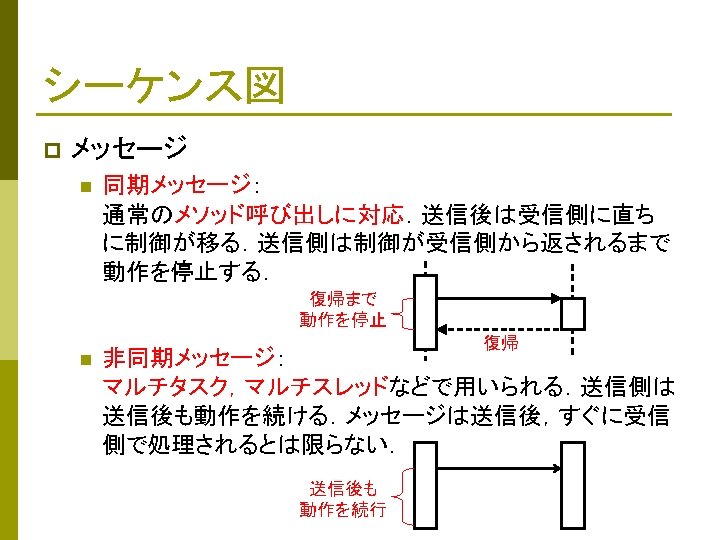 シーケンス図

メッセージ

同期メッセージ：
通常のメソッド呼び出しに対応．送信後は受信側に直ちに制御が移る．送信側は制御が受信側から返されるまで動作を停止する．

復帰まで
動作を停止

復帰

非同期メッセージ：
マルチタスク，マルチスレッドなどで用いられる．送信側は送信後も動作を続ける．メッセージは送信後，すぐに受信側で処理されるとは限らない．

送信後も
動作を続行